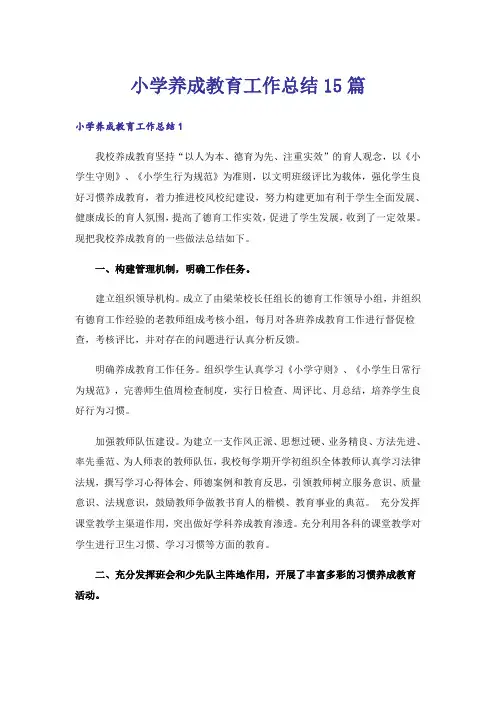 小学养成教育工作总结15篇

小学养成教育工作总结1

我校养成教育坚持“以人为本、德育为先、注重实效”的育人观念，以《小学生守则》、《小学生行为规范》为准则，以文明班级评比为载体，强化学生良好习惯养成教育，着力推进校风校纪建设，努力构建更加有利于学生全面发展、健康成长的育人氛围，提高了德育工作实效，促进了学生发展，收到了一定效果。现把我校养成教育的一些做法总结如下。

一、构建管理机制，明确工作任务。

建立组织领导机构。成立了由梁荣校长任组长的德育工作领导小组，并组织有德育工作经验的老教师组成考核小组，每月对各班养成教育工作进行督促检查，考核评比，并对存在的问题进行认真分析反馈。

明确养成教育工作任务。组织学生认真学习《小学守则》、《小学生日常行为规范》，完善师生值周检查制度，实行日检查、周评比、月总结，培养学生良好行为习惯。

加强教师队伍建设。为建立一支作风正派、思想过硬、业务精良、方法先进、率先垂范、为人师表的教师队伍，我校每学期开学初组织全体教师认真学习法律法规，撰写学习心得体会、师德案例和教育反思，引领教师树立服务意识、质量意识、法规意识，鼓励教师争做教书育人的楷模、教育事业的典范。 充分发挥课堂教学主渠道作用，突出做好学科养成教育渗透。充分利用各科的课堂教学对学生进行卫生习惯、学习习惯等方面的教育。

二、充分发挥班会和少先队主阵地作用，开展了丰富多彩的习惯养成教育活动。